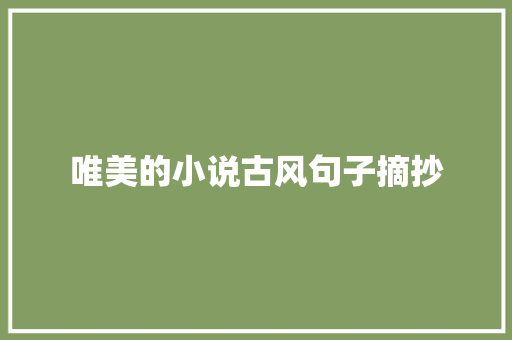 唯美的小说古风句子摘抄